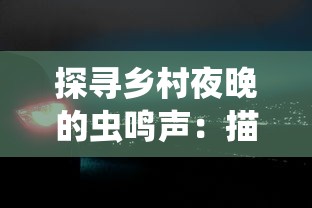 探寻乡村夜晚的虫鸣声：描